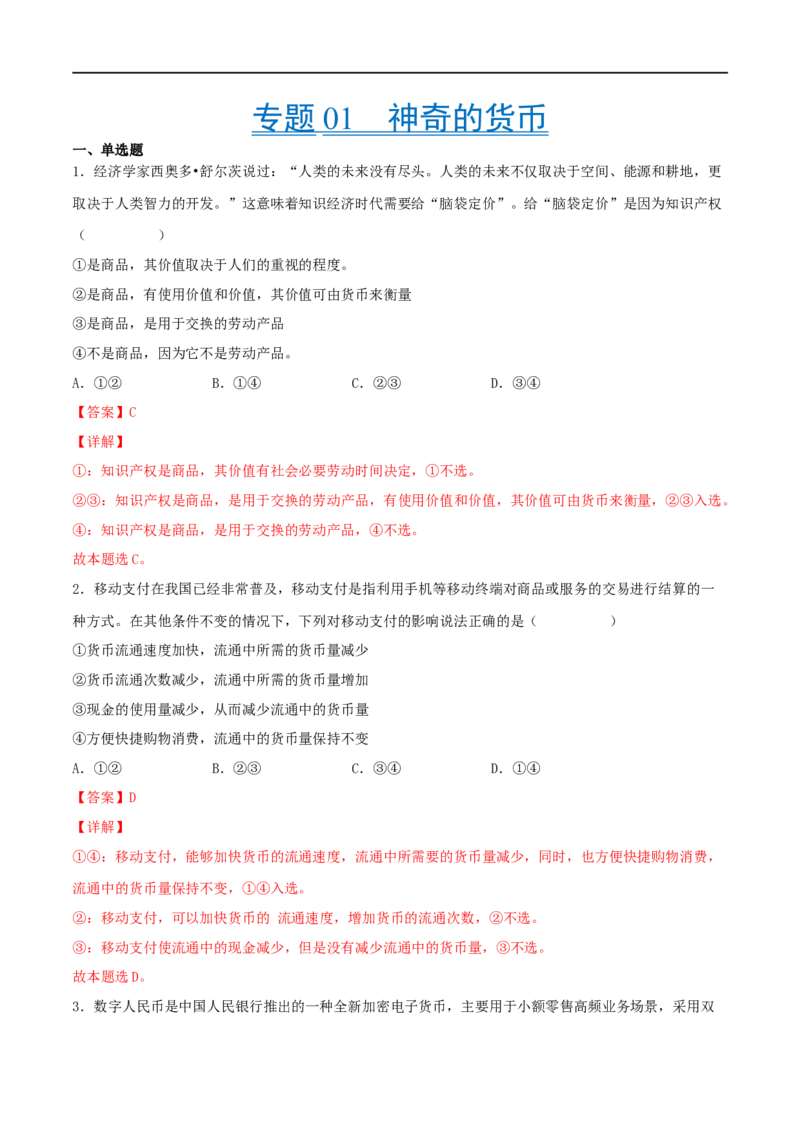 专题01 神奇的货币

一、单选题

1.经济学家西奥多•舒尔茨说过：“人类的未来没有尽头。人类的未来不仅取决于空间、能源和耕地，更取决于人类智力的开发。”这意味着知识经济时代需要给“脑袋定价”。给“脑袋定价”是因为知识产权（　　）

①是商品，其价值取决于人们的重视的程度。

②是商品，有使用价值和价值，其价值可由货币来衡量

③是商品，是用于交换的劳动产品

④不是商品，因为它不是劳动产品。

A.①② B.①④ C.②③ D.③④

【答案】C

【详解】

①：知识产权是商品，其价值有社会必要劳动时间决定，①不选。

②③：知识产权是商品，是用于交换的劳动产品，有使用价值和价值，其价值可由货币来衡量，②③入选。

④：知识产权是商品，是用于交换的劳动产品，④不选。

故本题选C。

2.移动支付在我国已经非常普及，移动支付是指利用手机等移动终端对商品或服务的交易进行结算的一种方式。在其他条件不变的情况下，下列对移动支付的影响说法正确的是（　　）

①货币流通速度加快，流通中所需的货币量减少

②货币流通次数减少，流通中所需的货币量增加

③现金的使用量减少，从而减少流通中的货币量

④方便快捷购物消费，流通中的货币量保持不变

A.①② B.②③ C.③④ D.①④

【答案】D

【详解】

①④：移动支付，能够加快货币的流通速度，流通中所需要的货币量减少，同时，也方便快捷购物消费，流通中的货币量保持不变，①④入选。

②：移动支付，可以加快货币的 流通速度，增加货币的流通次数，②不选。

③：移动支付使流通中的现金减少，但是没有减少流通中的货币量，③不选。

故本题选D。

3.数字人民币是中国人民银行推出的一种全新加密电子货币，主要用于小额零售高频业务场景，采用双